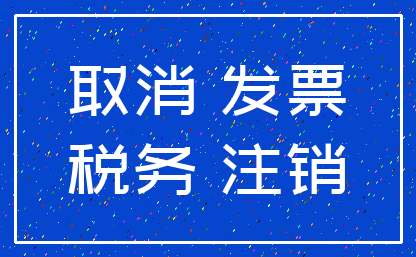 取消 发票
税务 注销